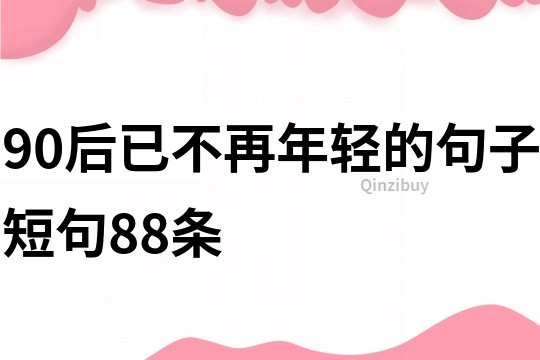 90后已不再年轻的句子短句88条

Qinzibuy